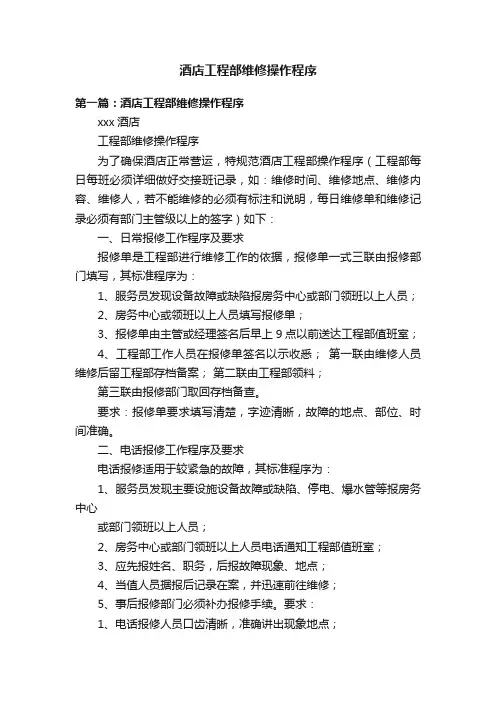 酒店工程部维修操作程序

第一篇：酒店工程部维修操作程序

xxx 酒店

工程部维修操作程序

为了确保酒店正常营运，特规范酒店工程部操作程序（工程部每日每班必须详细做好交接班记录，如：维修时间、维修地点、维修内容、维修人，若不能维修的必须有标注和说明，每日维修单和维修记录必须有部门主管级以上的签字）如下：

一、日常报修工作程序及要求

报修单是工程部进行维修工作的依据，报修单一式三联由报修部门填写，其标准程序为：

1、服务员发现设备故障或缺陷报房务中心或部门领班以上人员；

2、房务中心或领班以上人员填写报修单；

3、报修单由主管或经理签名后早上 9 点以前送达工程部值班室；

4、工程部工作人员在报修单签名以示收悉； 第一联由维修人员维修后留工程部存档备案； 第二联由工程部领料；

第三联由报修部门取回存档备查。

要求：报修单要求填写清楚，字迹清晰，故障的地点、部位、时间准确。

二、电话报修工作程序及要求

电话报修适用于较紧急的故障，其标准程序为：

1、服务员发现主要设施设备故障或缺陷、停电、爆水管等报房务中心

或部门领班以上人员；

2、房务中心或部门领班以上人员电话通知工程部值班室；

3、应先报姓名、职务，后报故障现象、地点；

4、当值人员据报后记录在案，并迅速前往维修；

5、事后报修部门必须补办报修手续。要求：

1、电话报修人员口齿清晰，准确讲出现象地点；